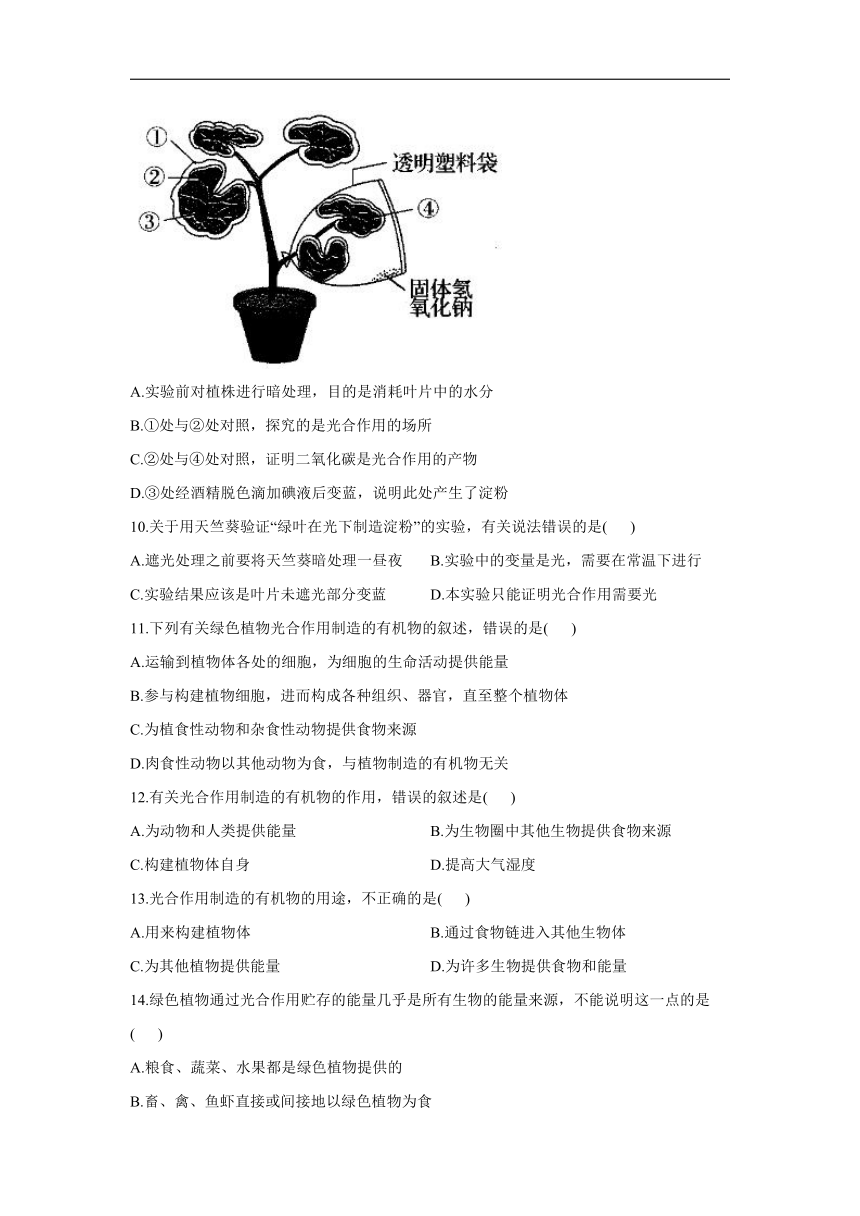 ①
②
③
透明塑料袋
④
固体氢氧化钠

A.实验前对植株进行暗处理，目的是消耗叶片中的水分

B.①处与②处对照，探究的是光合作用的场所

C.②处与④处对照，证明二氧化碳是光合作用的产物

D.③处经酒精脱色滴加碘液后变蓝，说明此处产生了淀粉

10.关于用天竺葵验证“绿叶在光下制造淀粉”的实验，有关说法错误的是(　　)

A.遮光处理之前要将天竺葵暗处理一昼夜　　B.实验中的变量是光，需要在常温下进行

C.实验结果应该是叶片未遮光部分变蓝　　D.本实验只能证明光合作用需要光

11.下列有关绿色植物光合作用制造的有机物的叙述，错误的是(　　)

A.运输到植物体各处的细胞，为细胞的生命活动提供能量

B.参与构建植物细胞，进而构成各种组织、器官，直至整个植物体

C.为植食性动物和杂食性动物提供食物来源

D.肉食性动物以其他动物为食，与植物制造的有机物无关

12.有关光合作用制造的有机物的作用，错误的叙述是(　　)

A.为动物和人类提供能量　　B.为生物圈中其他生物提供食物来源

C.构建植物体自身　　D.提高大气湿度

13.光合作用制造的有机物的用途，不正确的是(　　)

A.用来构建植物体　　B.通过食物链进入其他生物体

C.为其他植物提供能量　　D.为许多生物提供食物和能量

14.绿色植物通过光合作用贮存的能量几乎是所有生物的能量来源，不能说明这一点的是(　　)

A.粮食、蔬菜、水果都是绿色植物提供的

B.畜、禽、鱼虾直接或间接地以绿色植物为食